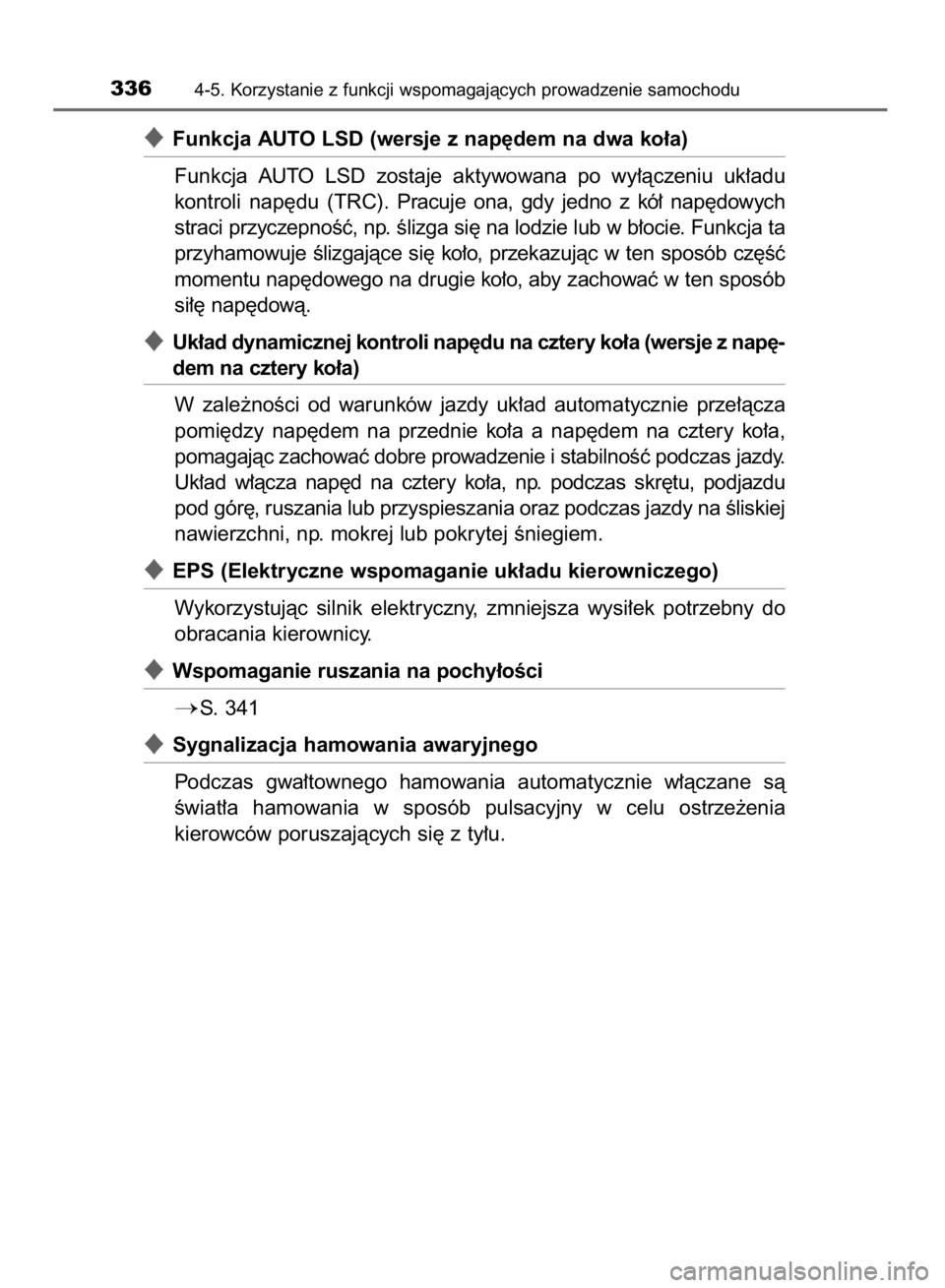 336 4-5. Korzystanie z funkcji wspomagających prowadzenie samochodu

◆ Funkcja AUTO LSD (wersje z napędem na dwa koła)

Funkcja AUTO LSD zostaje aktywowana po wyłączeniu układu kontroli napędu (TRC). Pracuje ona, gdy jedno z kół napędowych straci przyczepność, np. ślizga się na lodzie lub w błocie. Funkcja ta przyhamowuje ślizgające się koło, przekazując w ten sposób część momentu napędowego na drugie koło, aby zachować w ten sposób siłę napędową.

◆ Układ dynamicznej kontroli napędu na cztery koła (wersje z napędem na cztery koła)

W zależności od warunków jazdy układ automatycznie przełącza pomiędzy napędem na przednie koła a napędem na cztery koła, pomagając zachować dobre prowadzenie i stabilność podczas jazdy. Układ włącza napęd na cztery koła, np. podczas skrętu, podjazdu pod górę, ruszania lub przyspieszania oraz podczas jazdy na śliskiej nawierzchni, np. mokrej lub pokrytej śniegiem.

◆ EPS (Elektryczne wspomaganie układu kierowniczego)

Wykorzystując silnik elektryczny, zmniejsza wysiłek potrzebny do obracania kierownicy.

◆ Wspomaganie ruszania na pochyłości

→S. 341

◆ Sygnalizacja hamowania awaryjnego

Podczas gwałtownego hamowania automatycznie włączane są światła hamowania w sposób pulsacyjny w celu ostrzeżenia kierowców poruszających się z tyłu.

carmanualsonline.info